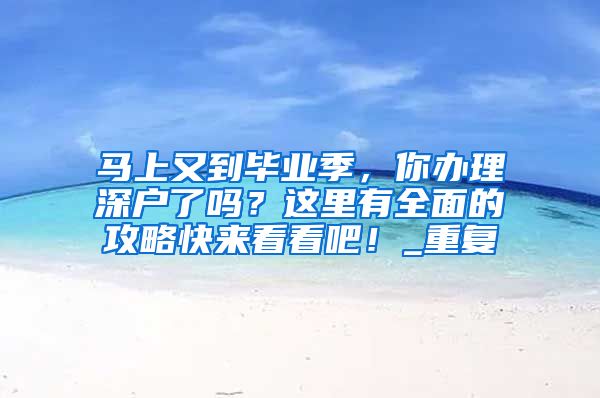 马上又到毕业季，你办理深户了吗？这里有全面的攻略快来看看吧！_重复